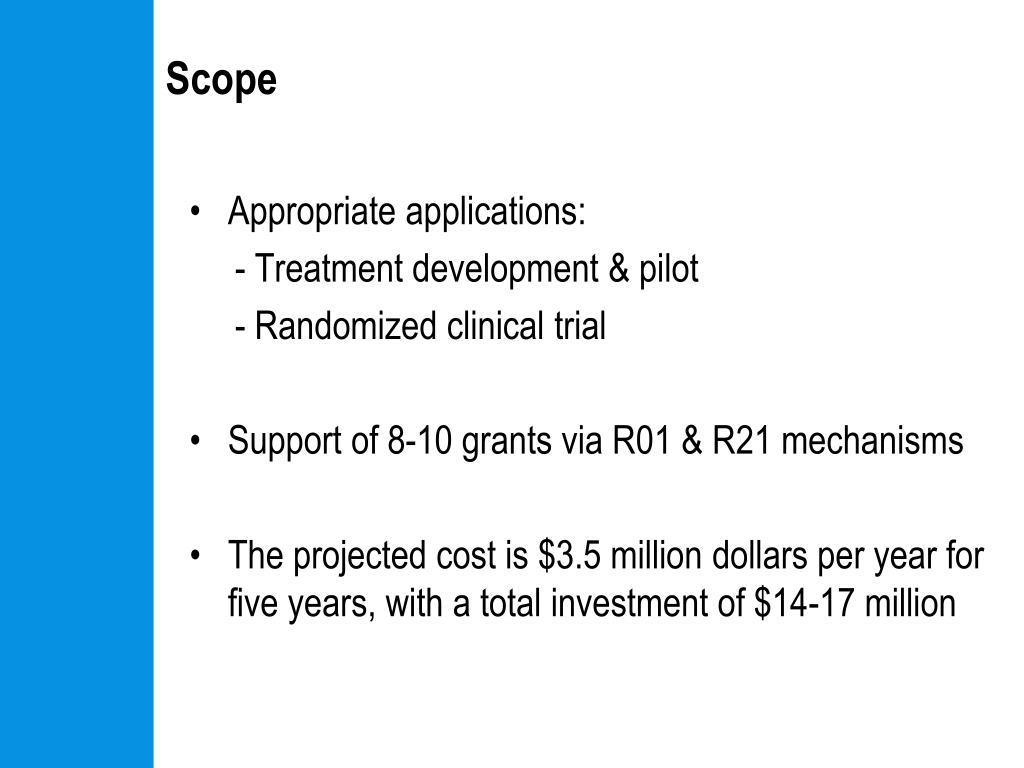 Scope

• Appropriate applications:
- Treatment development & pilot
- Randomized clinical trial

• Support of 8-10 grants via R01 & R21 mechanisms

• The projected cost is \$3.5 million dollars per year for five years, with a total investment of \$14-17 million